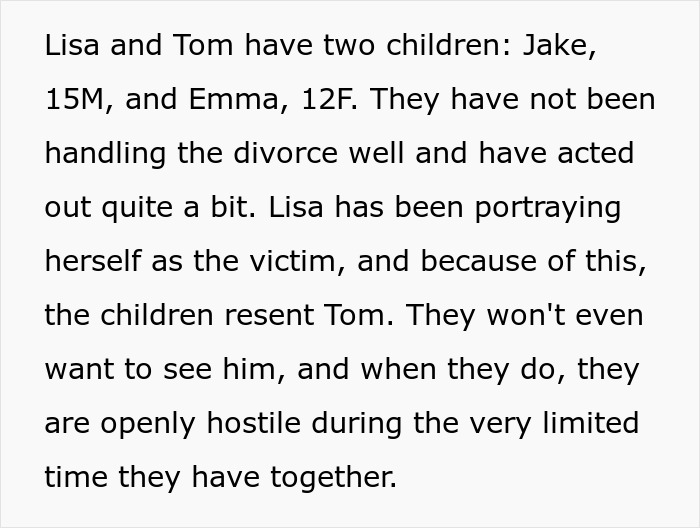 Lisa and Tom have two children: Jake, 15M, and Emma, 12F. They have not been handling the divorce well and have acted out quite a bit. Lisa has been portraying herself as the victim, and because of this, the children resent Tom. They won't even want to see him, and when they do, they are openly hostile during the very limited time they have together.